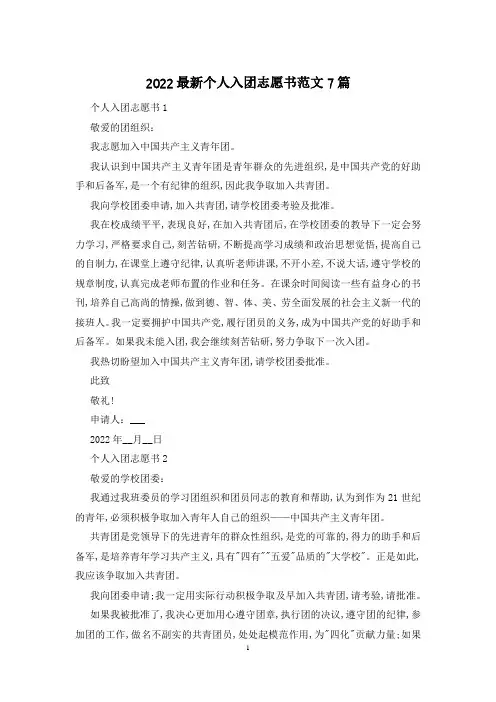 2022最新个人入团志愿书范文7篇

个人入团志愿书1

敬爱的团组织：

我志愿加入中国共产主义青年团。

我认识到中国共产主义青年团是青年群众的先进组织，是中国共产党的好助手和后备军，是一个有纪律的组织，因此我争取加入共青团。

我向学校团委申请，加入共青团，请学校团委考验及批准。

我在校成绩平平，表现良好，在加入共青团后，在学校团委的教导下一定会努力学习，严格要求自己，刻苦钻研，不断提高学习成绩和政治思想觉悟，提高自己的自制力，在课堂上遵守纪律，认真听老师讲课，不开小差，不说大话，遵守学校的规章制度，认真完成老师布置的作业和任务。在课余时间阅读一些有益身心的书刊，培养自己高尚的情操，做到德、智、体、美、劳全面发展的社会主义新一代的接班人。我一定要拥护中国共产党，履行团员的义务，成为中国共产党的好助手和后备军。如果我未能入团，我会继续刻苦钻研，努力争取下一次入团。

我热切盼望加入中国共产主义青年团，请学校团委批准。

此致

敬礼！

申请人：___

2022年__月__日

个人入团志愿书2

敬爱的学校团委：

我通过我班委员的学习团组织和团员同志的教育和帮助，认为到作为21世纪的青年，必须积极争取加入青年人自己的组织——中国共产主义青年团。

共青团是党领导下的先进青年的群众性组织，是党的可靠的，得力的助手和后备军，是培养青年学习共产主义，具有"四有""五爱"品质的"大学校"。正是如此，我应该争取加入共青团。

我向团委申请；我一定用实际行动积极争取及早加入共青团，请考验，请批准。

如果我被批准了，我决心更加用心遵守团章，执行团的决议，遵守团的纪律，参加团的工作，做名不副实的共青团员，处处起模范作用，为"四化"贡献力量；如果

1